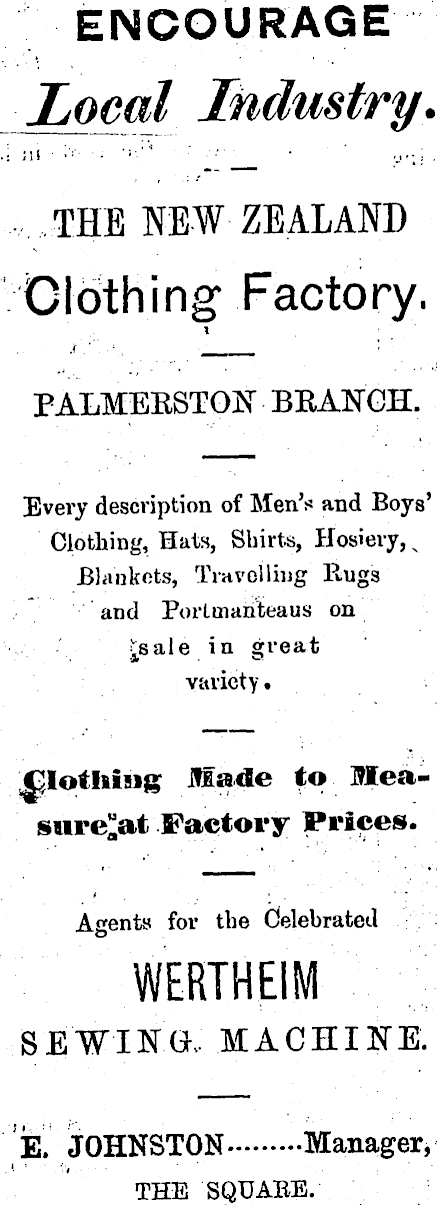 ENCOURAGE

Local Industry.

THE NEW ZEALAND

Clothing Factory.

PALMERSTON BRANCH.

Every description of Men's and Boys' Clothing, Hats, Shirts, Hosiery, Blankets, Travelling Rugs and Portmanteaus on sale in great variety.

Clothing Made to Measure at Factory Prices.

Agents for the Celebrated

WERTHEIM

SEWING MACHINE.

E. JOHNSTON.........Manager,

THE SQUARE.